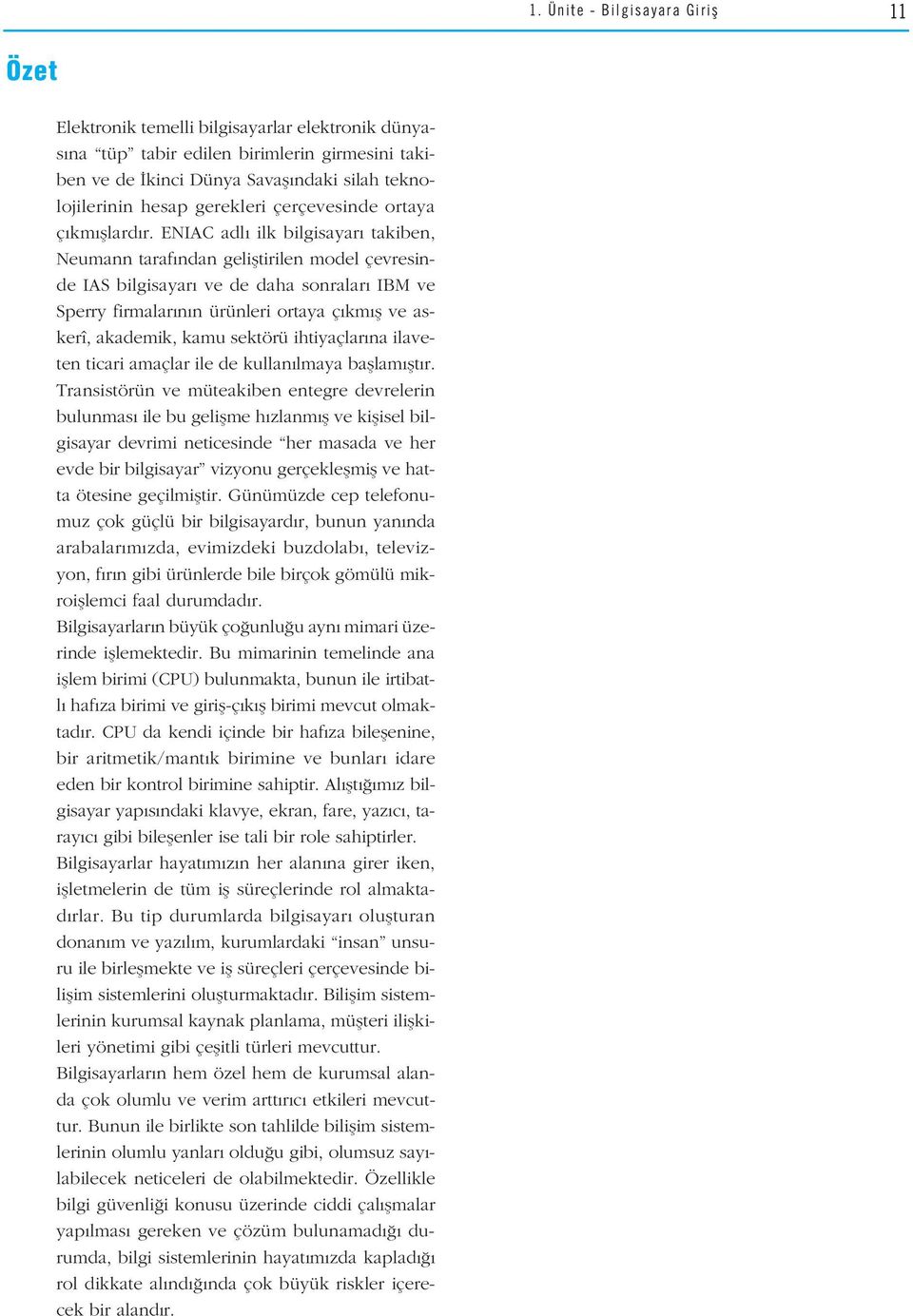 1. Ünite - Bilgisayara Giriş 11

Özet

Elektronik temelli bilgisayarlar elektronik dünyasına “tüp” tabir edilen birimlerin girmesini takiben ve de İkinci Dünya Savaşındaki silah teknolojilerinin hesap gerekleri çerçevesinde ortaya çıkmışlardır. ENIAC adlı ilk bilgisayarı takiben, Neumann tarafından geliştirilen model çevresinde IAS bilgisayarı ve de daha sonraları IBM ve Sperry firmalarının ürünleri ortaya çıkmış ve askerî, akademik, kamu sektörü ihtiyaçlarına ilaveten ticari amaçlar ile de kullanılmaya başlamıştır. Transistörün ve müteakiben entegre devrelerin bulunması ile bu gelişme hızlanmış ve kişisel bilgisayar devrimi neticesinde “her masada ve her evde bir bilgisayar” vizyonu gerçekleşmiş ve hatta ötesine geçilmiştir. Günümüzde cep telefonumuz çok güçlü bir bilgisayardır, bunun yanında arabalarımızda, evimizdeki buzdolabı, televizyon, fırın gibi ürünlerde bile birçok gömülü mikroişlemci faal durumdadır.
Bilgisayarların büyük çoğunluğu aynı mimari üzerinde işlemektedir. Bu mimarinin temelinde ana işlem birimi (CPU) bulunmakta, bunun ile irtibatlı hafıza birimi ve giriş-çıkış birimi mevcut olmaktadır. CPU da kendi içinde bir hafıza bileşenine, bir aritmetik/mantık birimine ve bunları idare eden bir kontrol birimine sahiptir. Alıştığımız bilgisayar yapısındaki klavye, ekran, fare, yazıcı, tarayıcı gibi bileşenler ise tali bir role sahiptirler.
Bilgisayarlar hayatımızın her alanına girer iken, işletmelerin de tüm iş süreçlerinde rol almaktadırlar. Bu tip durumlarda bilgisayarı oluşturan donanım ve yazılım, kurumlardaki “insan” unsuru ile birleşmekte ve iş süreçleri çerçevesinde bilişim sistemlerini oluşturmaktadır. Bilişim sistemlerinin kurumsal kaynak planlama, müşteri ilişkileri yönetimi gibi çeşitli türleri mevcuttur.
Bilgisayarların hem özel hem de kurumsal alanda çok olumlu ve verim arttırıcı etkileri mevcuttur. Bunun ile birlikte son tahlilde bilişim sistemlerinin olumlu yanları olduğu gibi, olumsuz sayılabilecek neticeleri de olabilmektedir. Özellikle bilgi güvenliği konusu üzerinde ciddi çalışmalar yapılması gereken ve çözüm bulunamadığı durumda, bilgi sistemlerinin hayatımızda kapladığı rol dikkate alındığında çok büyük riskler içerecek bir alandır.